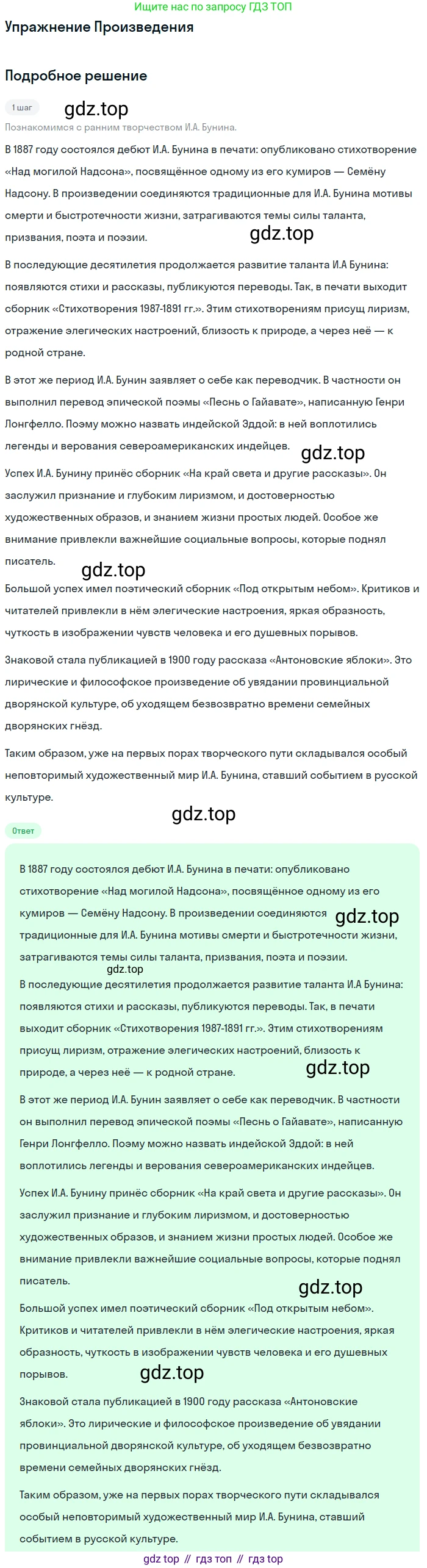 Ищите нас по запросу ГДЗ ТОП

Упражнение Произведения

Подробное решение

1 шаг

gdz.top

Познакомимся с ранним творчеством И.А. Бунина.

В 1887 году состоялся дебют И.А. Бунина в печати: опубликовано стихотворение «Над могилой Надсона», посвящённое одному из его кумиров — Семёну Надсону. В произведении соединяются традиционные для И.А. Бунина мотивы смерти и быстротечности жизни, затрагиваются темы силы таланта, призвания, поэта и поэзии.

gdz.top

В последующие десятилетия продолжается развитие таланта И.А Бунина: появляются стихи и рассказы, публикуются переводы. Так, в печати выходит сборник «Стихотворения 1987-1891 гг.». Этим стихотворениям присущ лиризм, отражение элегических настроений, близость к природе, а через неё — к родной стране.

В этот же период И.А. Бунин заявляет о себе как переводчик. В частности он выполнил перевод эпической поэмы «Песнь о Гайавате», написанную Генри Лонгфелло. Поэму можно назвать индейской Эддой: в ней воплотились легенды и верования североамериканских индейцев.

gdz.top

Успех И.А. Бунину принёс сборник «На край света и другие рассказы». Он заслужил признание и глубоким лиризмом, и достоверностью художественных образов, и знанием жизни простых людей. Особое же внимание привлекли важнейшие социальные вопросы, которые поднял писатель.

gdz.top

Большой успех имел поэтический сборник «Под открытым небом». Критиков и читателей привлекли в нём элегические настроения, яркая образность, чуткость в изображении чувств человека и его душевных порывов.

Знаковой стала публикацией в 1900 году рассказа «Антоновские яблоки». Это лирические и философское произведение об увядании провинциальной дворянской культуре, об уходящем безвозвратно времени семейных дворянских гнёзд.

Таким образом, уже на первых порах творческого пути складывался особый неповторимый художественный мир И.А. Бунина, ставший событием в русской культуре.

gdz.top

Ответ

В 1887 году состоялся дебют И.А. Бунина в печати: опубликовано стихотворение «Над могилой Надсона», посвящённое одному из его кумиров — Семёну Надсону. В произведении соединяются традиционные для И.А. Бунина мотивы смерти и быстротечности жизни, затрагиваются темы силы таланта, призвания, поэта и поэзии.

gdz.top

gdz.top

В последующие десятилетия продолжается развитие таланта И.А Бунина: появляются стихи и рассказы, публикуются переводы. Так, в печати выходит сборник «Стихотворения 1987-1891 гг.». Этим стихотворениям присущ лиризм, отражение элегических настроений, близость к природе, а через неё — к родной стране.

gdz.top

В этот же период И.А. Бунин заявляет о себе как переводчик. В частности он выполнил перевод эпической поэмы «Песнь о Гайавате», написанную Генри Лонгфелло. Поэму можно назвать индейской Эддой: в ней воплотились легенды и верования североамериканских индейцев.

Успех И.А. Бунину принёс сборник «На край света и другие рассказы». Он заслужил признание и глубоким лиризмом, и достоверностью художественных образов, и знанием жизни простых людей. Особое же внимание привлекли важнейшие социальные вопросы, которые поднял писатель.

gdz.top

Большой успех имел поэтический сборник «Под открытым небом». Критиков и читателей привлекли в нём элегические настроения, яркая образность, чуткость в изображении чувств человека и его душевных порывов.

gdz.top

Знаковой стала публикацией в 1900 году рассказа «Антоновские яблоки». Это лирические и философское произведение об увядании провинциальной дворянской культуре, об уходящем безвозвратно времени семейных дворянских гнёзд.

Таким образом, уже на первых порах творческого пути складывался особый неповторимый художественный мир И.А. Бунина, ставший событием в русской культуре.

gdz top // гдз топ // гдз top